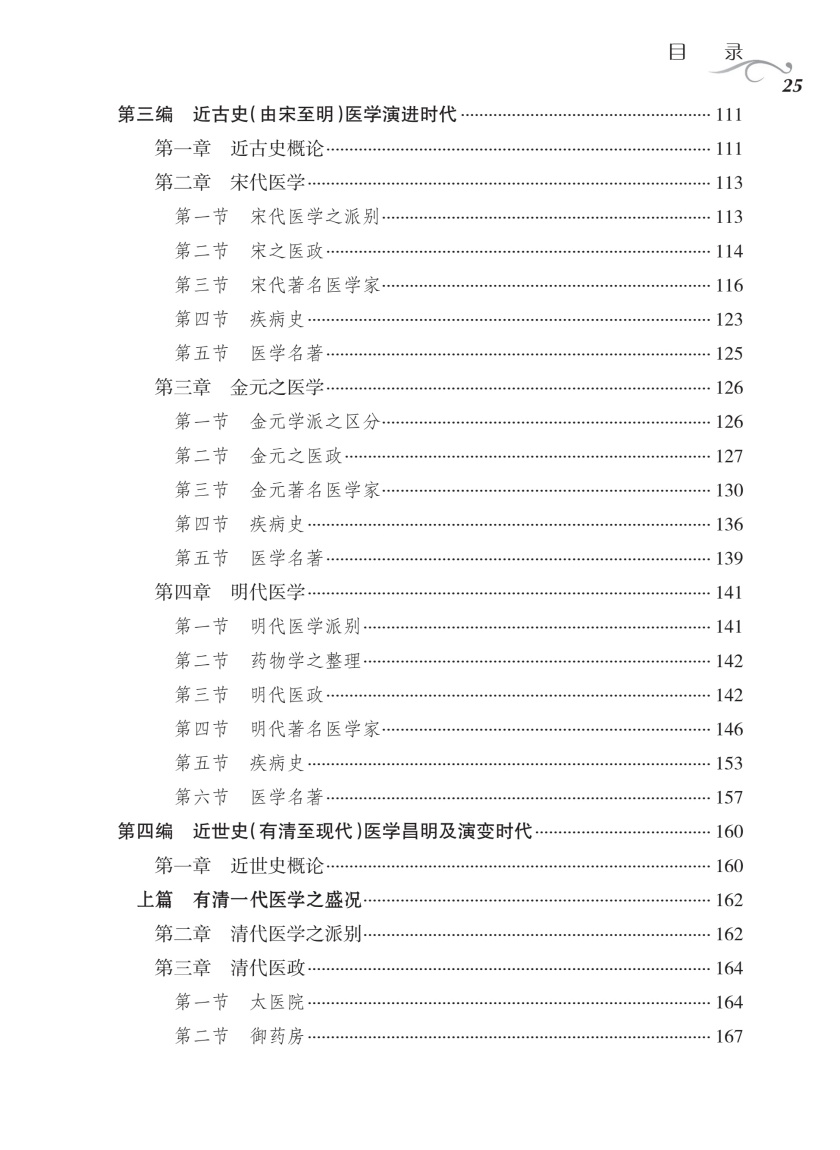 目　录
25

第三编　近古史（由宋至明）医学演进时代 …… 111
第一章　近古史概论 …… 111
第二章　宋代医学 …… 113
第一节　宋代医学之派别 …… 113
第二节　宋之医政 …… 114
第三节　宋代著名医学家 …… 116
第四节　疾病史 …… 123
第五节　医学名著 …… 125
第三章　金元之医学 …… 126
第一节　金元学派之区分 …… 126
第二节　金元之医政 …… 127
第三节　金元著名医学家 …… 130
第四节　疾病史 …… 136
第五节　医学名著 …… 139
第四章　明代医学 …… 141
第一节　明代医学派别 …… 141
第二节　药物学之整理 …… 142
第三节　明代医政 …… 142
第四节　明代著名医学家 …… 146
第五节　疾病史 …… 153
第六节　医学名著 …… 157
第四编　近世史（有清至现代）医学昌明及演变时代 …… 160
第一章　近世史概论 …… 160
上篇　有清一代医学之盛况 …… 162
第二章　清代医学之派别 …… 162
第三章　清代医政 …… 164
第一节　太医院 …… 164
第二节　御药房 …… 167